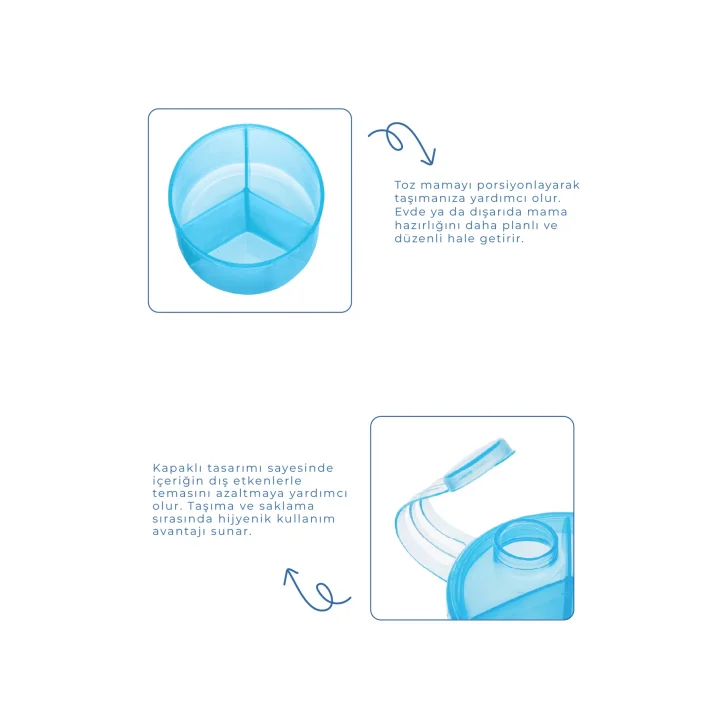 Toz mamayı porsiyonlayarak taşımanıza yardımcı olur. Evde ya da dışarıda mama hazırlığını daha planlı ve düzenli hale getirir.

Kapaklı tasarımı sayesinde içeriğin dış etkenlerle temasını azaltmaya yardımcı olur. Taşıma ve saklama sırasında hijyenik kullanım avantajı sunar.